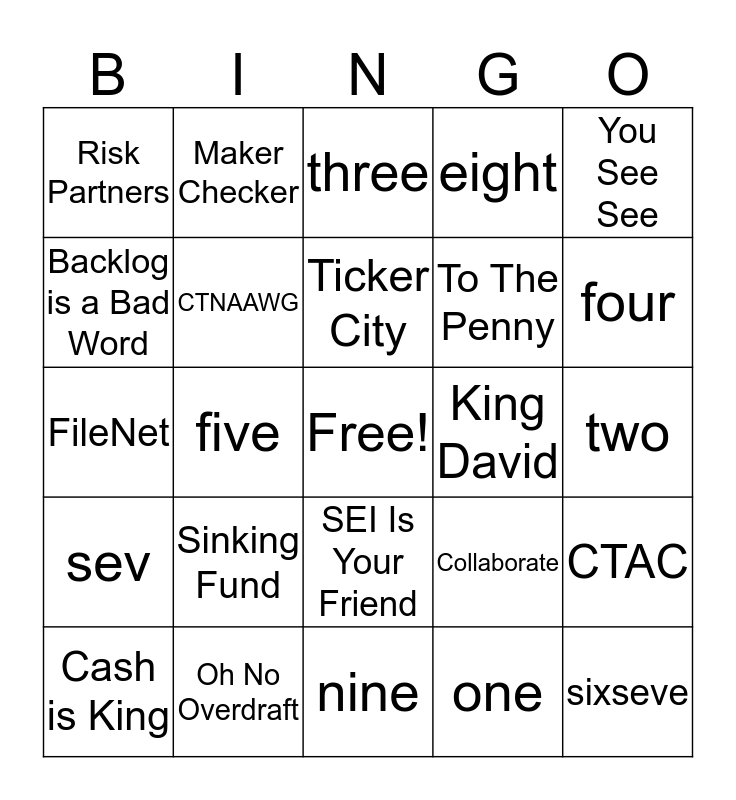 | B | I | N | G | O |
|---|---|---|---|---|
| Risk Partners | Maker Checker | three | eight | You See See |
| Backlog is a Bad Word | CTNAAWG | Ticker City | To The Penny | four |
| FileNet | five | Free! | King David | two |
| sev | Sinking Fund | SEI Is Your Friend | Collaborate | CTAC |
| Cash is King | Oh No Overdraft | nine | one | sixseve |